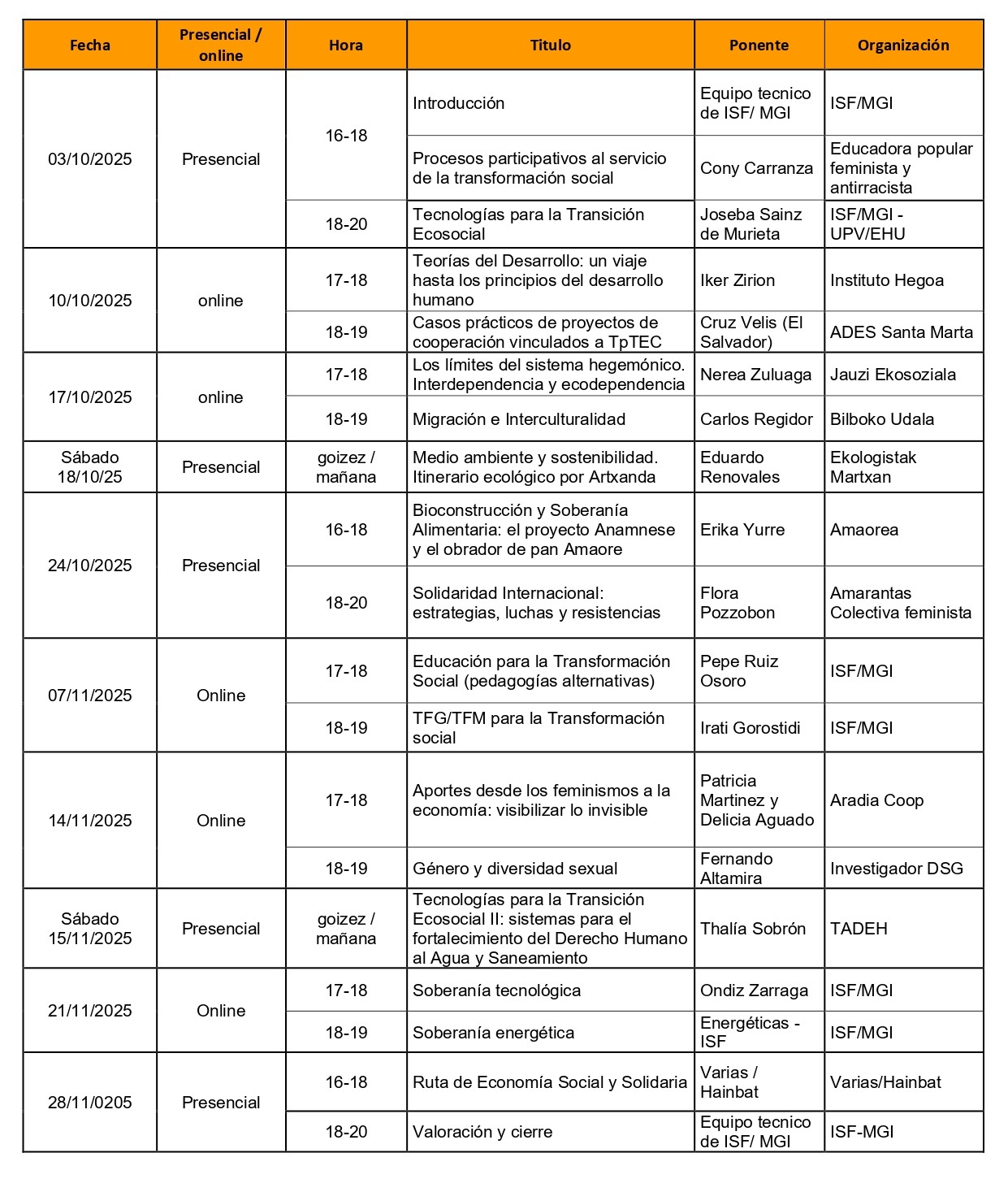 | Fecha | Presencial / online | Hora | Titulo | Ponente | Organización |
|---|---|---|---|---|---|
| 03/10/2025 | Presencial | 16-18 | Introducción | Equipo tecnico de ISF/ MGI | ISF/MGI |
| | | | Procesos participativos al servicio de la transformación social | Cony Carranza | Educadora popular feminista y antirracista |
| | | 18-20 | Tecnologías para la Transición Ecosocial | Joseba Sainz de Murieta | ISF/MGI - UPV/EHU |
| 10/10/2025 | online | 17-18 | Teorías del Desarrollo: un viaje hasta los principios del desarrollo humano | Iker Zirion | Instituto Hegoa |
| | | 18-19 | Casos prácticos de proyectos de cooperación vinculados a TpTEC | Cruz Velis (El Salvador) | ADES Santa Marta |
| 17/10/2025 | online | 17-18 | Los límites del sistema hegemónico. Interdependencia y ecodependencia | Nerea Zuluaga | Jauzi Ekosoziala |
| | | 18-19 | Migración e Interculturalidad | Carlos Regidor | Bilboko Udala |
| Sábado 18/10/25 | Presencial | goizez / mañana | Medio ambiente y sostenibilidad. Itinerario ecológico por Artxanda | Eduardo Renovales | Ekologistak Martxan |
| 24/10/2025 | Presencial | 16-18 | Bioconstrucción y Soberanía Alimentaria: el proyecto Anamnese y el obrador de pan Amaore | Erika Yurre | Amaorea |
| | | 18-20 | Solidaridad Internacional: estrategias, luchas y resistencias | Flora Pozzobon | Amarantas Colectiva feminista |
| 07/11/2025 | Online | 17-18 | Educación para la Transformación Social (pedagogías alternativas) | Pepe Ruiz Osoro | ISF/MGI |
| | | 18-19 | TFG/TFM para la Transformación social | Irati Gorostidi | ISF/MGI |
| 14/11/2025 | Online | 17-18 | Aportes desde los feminismos a la economía: visibilizar lo invisible | Patricia Martinez y Delicia Aguado | Aradia Coop |
| | | 18-19 | Género y diversidad sexual | Fernando Altamira | Investigador DSG |
| Sábado 15/11/2025 | Presencial | goizez / mañana | Tecnologías para la Transición Ecosocial II: sistemas para el fortalecimiento del Derecho Humano al Agua y Saneamiento | Thalía Sobrón | TADEH |
| 21/11/2025 | Online | 17-18 | Soberanía tecnológica | Ondiz Zarraga | ISF/MGI |
| | | 18-19 | Soberanía energética | Energéticas - ISF | ISF/MGI |
| 28/11/0205 | Presencial | 16-18 | Ruta de Economía Social y Solidaria | Varias / Hainbat | Varias/Hainbat |
| | | 18-20 | Valoración y cierre | Equipo tecnico de ISF/ MGI | ISF-MGI |